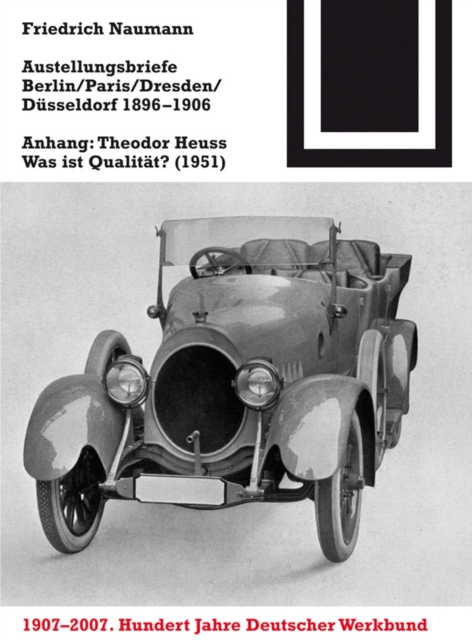 Friedrich Naumann

Austellungsbriefe Berlin/Paris/Dresden/ Düsseldorf 1896–1906

Anhang: Theodor Heuss Was ist Qualität? (1951)

1907–2007. Hundert Jahre Deutscher Werkbund